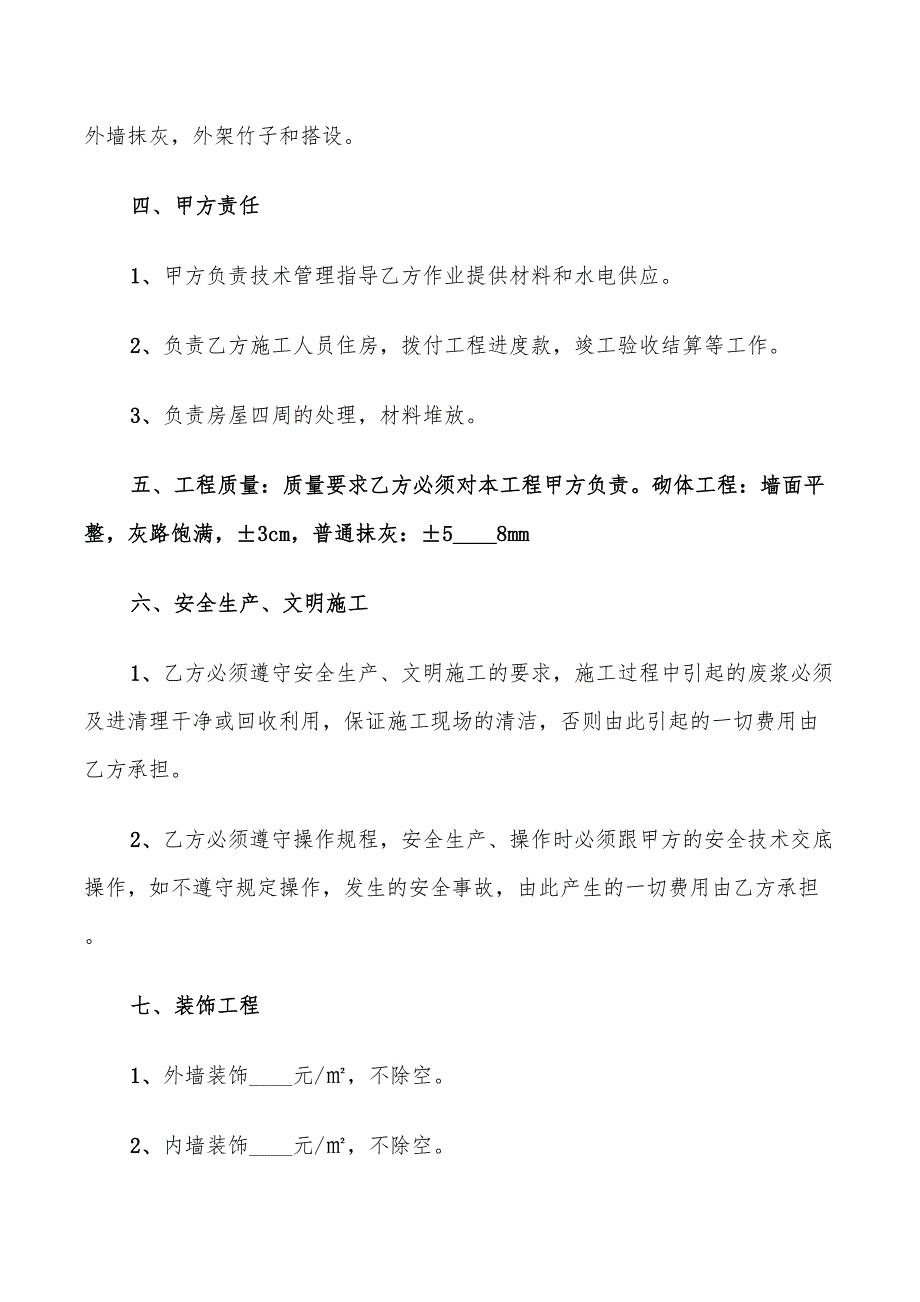 外墙抹灰，外架竹子和搭设。

四、甲方责任

1、甲方负责技术管理指导乙方作业提供材料和水电供应。

2、负责乙方施工人员住房，拨付工程进度款，竣工验收结算等工作。

3、负责房屋四周的处理，材料堆放。

五、工程质量：质量要求乙方必须对本工程甲方负责。砌体工程：墙面平整，灰路饱满，±3cm，普通抹灰：±5____8mm

六、安全生产、文明施工

1、乙方必须遵守安全生产、文明施工的要求，施工过程中引起的废浆必须及进清理干净或回收利用，保证施工现场的清洁，否则由此引起的一切费用由乙方承担。

2、乙方必须遵守操作规程，安全生产、操作时必须跟甲方的安全技术交底操作，如不遵守规定操作，发生的安全事故，由此产生的一切费用由乙方承担。

七、装饰工程

1、外墙装饰____元/㎡，不除空。

2、内墙装饰____元/㎡，不除空。